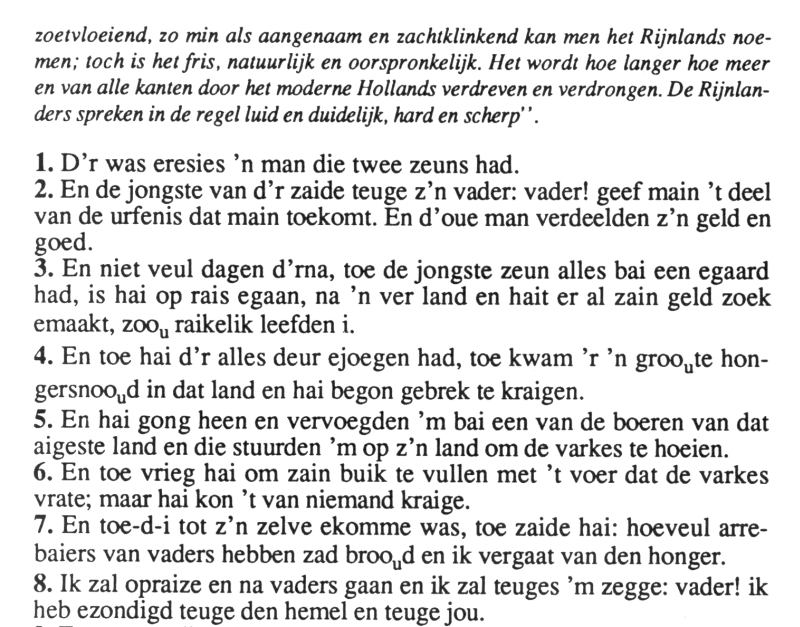 zoetvloeiend, zo min als aangenaam en zachtklinkend kan men het Rijnlands noemen; toch is het fris, natuurlijk en oorspronkelijk. Het wordt hoe langer hoe meer en van alle kanten door het moderne Hollands verdreven en verdrongen. De Rijnlanders spreken in de regel luid en duidelijk, hard en scherp''.

1. D'r was eresies 'n man die twee zeuns had.
2. En de jongste van d'r zaide teuge z'n vader: vader! geef main 't deel van de urfenis dat main toekomt. En d'oue man verdeelden z'n geld en goed.
3. En niet veul dagen d'rna, toe de jongste zeun alles bai een egaard had, is hai op rais egaan, na 'n ver land en hait er al zain geld zoek emaakt, zoo$_u$ raikelik leefden i.
4. En toe hai d'r alles deur ejoegen had, toe kwam 'r 'n groo$_u$te hongersnoo$_u$d in dat land en hai begon gebrek te kraigen.
5. En hai gong heen en vervoegden 'm bai een van de boeren van dat aigeste land en die stuurden 'm op z'n land om de varkes te hoeien.
6. En toe vrieg hai om zain buik te vullen met 't voer dat de varkes vrate; maar hai kon 't van niemand kraige.
7. En toe-d-i tot z'n zelve ekomme was, toe zaide hai: hoeveul arrebaiers van vaders hebben zad broo$_u$d en ik vergaat van den honger.
8. Ik zal opraize en na vaders gaan en ik zal teuges 'm zegge: vader! ik heb ezondigd teuge den hemel en teuge jou.